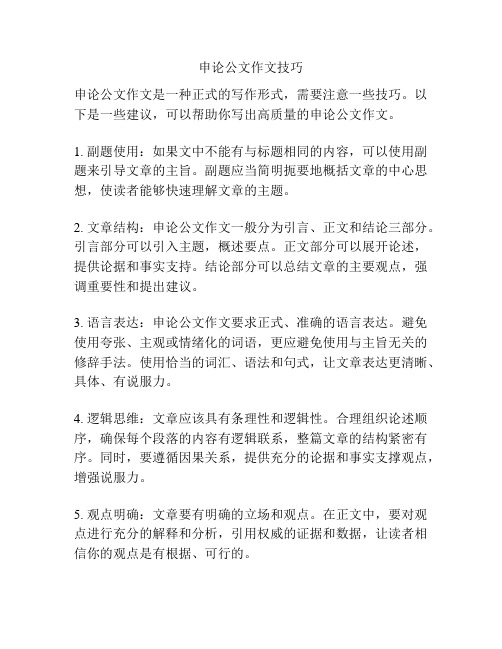 申论公文作文技巧

申论公文作文是一种正式的写作形式，需要注意一些技巧。以下是一些建议，可以帮助你写出高质量的申论公文作文。

1. 副题使用：如果文中不能有与标题相同的内容，可以使用副题来引导文章的主旨。副题应当简明扼要地概括文章的中心思想，使读者能够快速理解文章的主题。

2. 文章结构：申论公文作文一般分为引言、正文和结论三部分。引言部分可以引入主题，概述要点。正文部分可以展开论述，提供论据和事实支持。结论部分可以总结文章的主要观点，强调重要性和提出建议。

3. 语言表达：申论公文作文要求正式、准确的语言表达。避免使用夸张、主观或情绪化的词语，更应避免使用与主旨无关的修辞手法。使用恰当的词汇、语法和句式，让文章表达更清晰、具体、有说服力。

4. 逻辑思维：文章应该具有条理性和逻辑性。合理组织论述顺序，确保每个段落的内容有逻辑联系，整篇文章的结构紧密有序。同时，要遵循因果关系，提供充分的论据和事实支撑观点，增强说服力。

5. 观点明确：文章要有明确的立场和观点。在正文中，要对观点进行充分的解释和分析，引用权威的证据和数据，让读者相信你的观点是有根据、可行的。